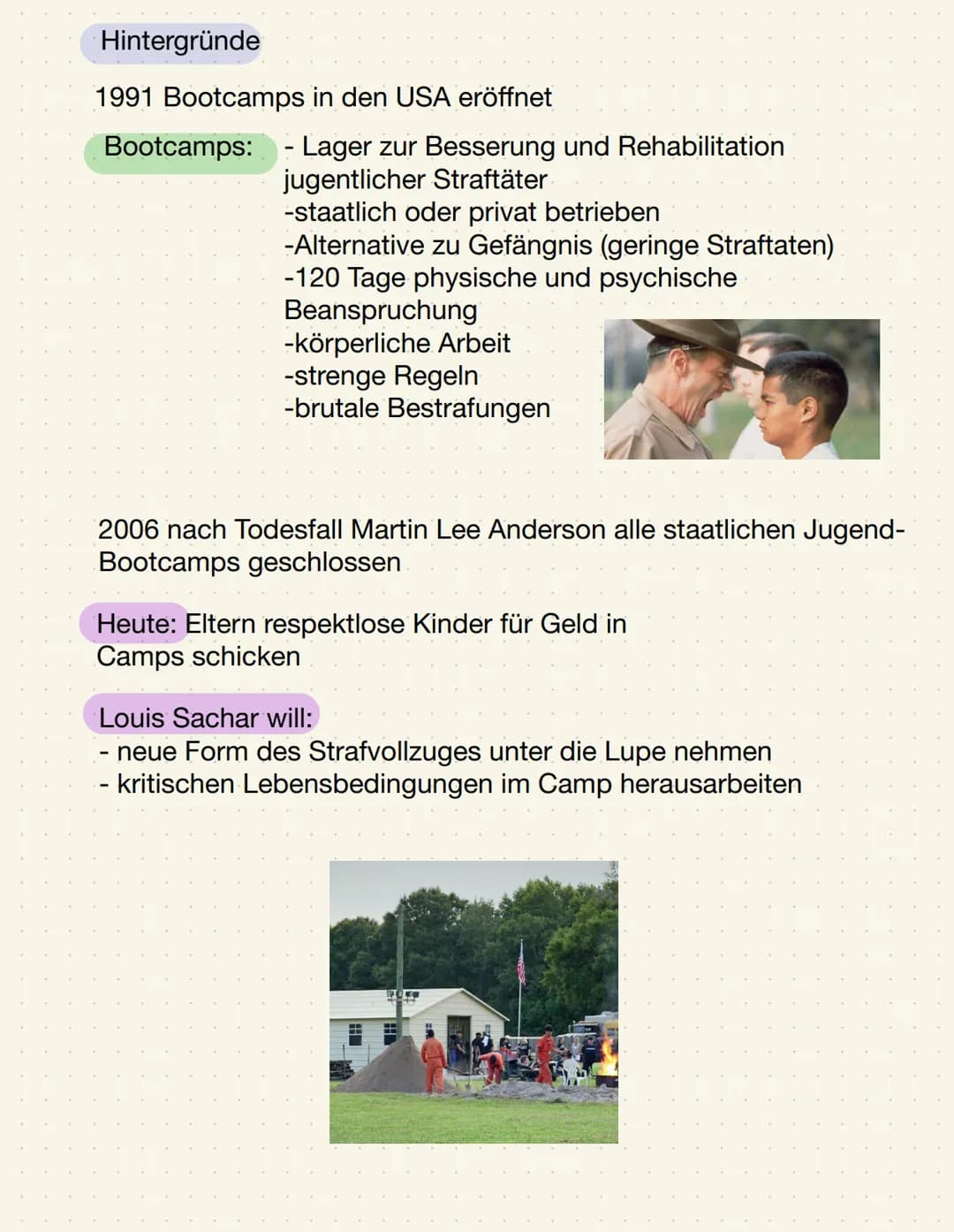 Hintergründe

1991 Bootcamps in den USA eröffnet

Bootcamps: - Lager zur Besserung und Rehabilitation jugentlicher Straftäter
-staatlich oder privat betrieben
-Alternative zu Gefängnis (geringe Straftaten)
-120 Tage physische und psychische Beanspruchung
-körperliche Arbeit
-strenge Regeln
-brutale Bestrafungen

2006 nach Todesfall Martin Lee Anderson alle staatlichen Jugend-Bootcamps geschlossen

Heute: Eltern respektlose Kinder für Geld in Camps schicken

Louis Sachar will:
- neue Form des Strafvollzuges unter die Lupe nehmen
- kritischen Lebensbedingungen im Camp herausarbeiten